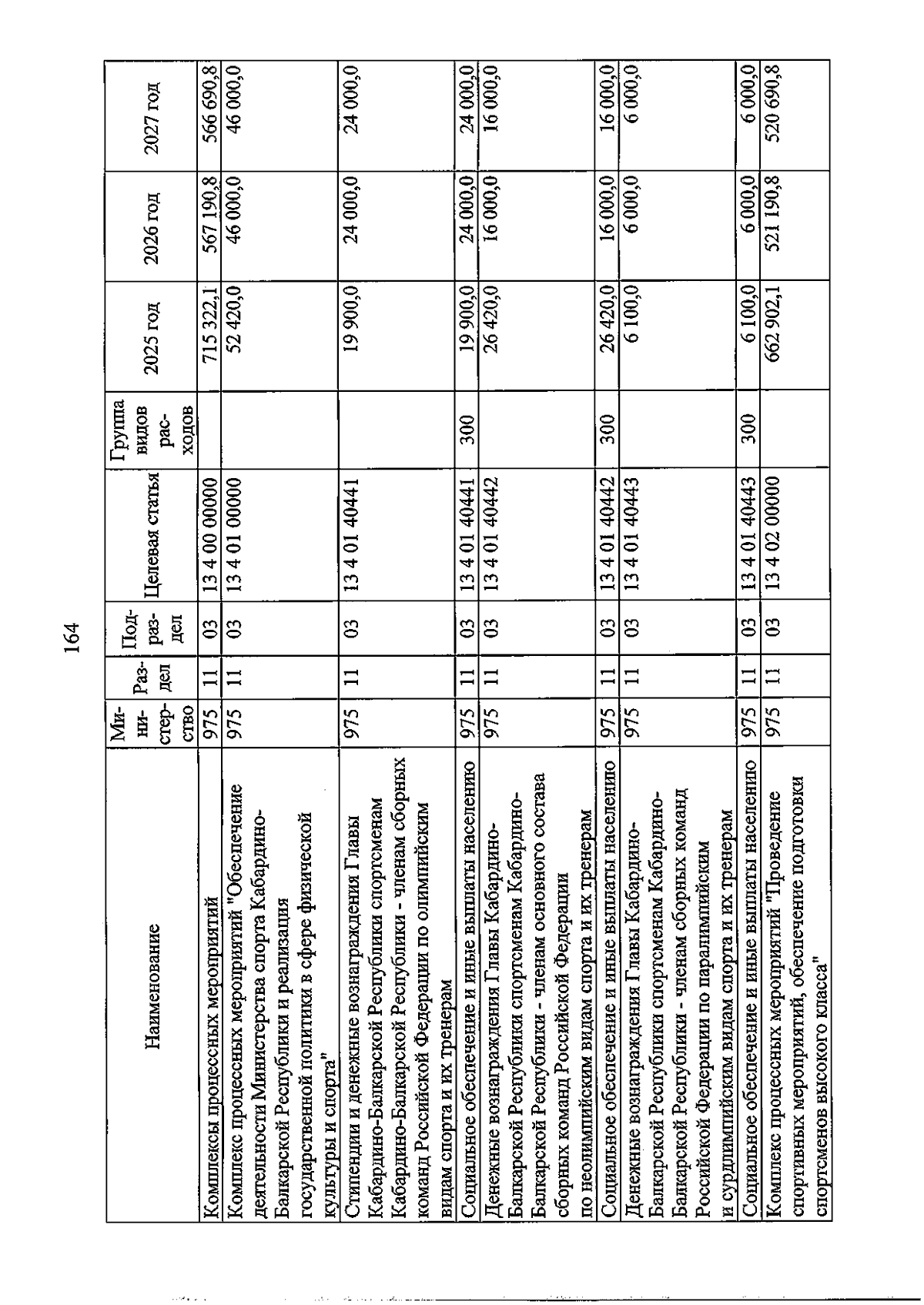 164

| Наименование | Министерство | Раздел | Подраздел | Целевая статья | Группа видов расходов | 2025 год | 2026 год | 2027 год |
|---|---|---|---|---|---|---|---|---|
| Комплексы процессных мероприятий | 975 | 11 | 03 | 13 4 00 00000 | | 715 322,1 | 567 190,8 | 566 690,8 |
| Комплекс процессных мероприятий "Обеспечение деятельности Министерства спорта Кабардино-Балкарской Республики и реализация государственной политики в сфере физической культуры и спорта" | 975 | 11 | 03 | 13 4 01 00000 | | 52 420,0 | 46 000,0 | 46 000,0 |
| Стипендии и денежные вознаграждения Главы Кабардино-Балкарской Республики спортсменам Кабардино-Балкарской Республики - членам сборных команд Российской Федерации по олимпийским видам спорта и их тренерам | 975 | 11 | 03 | 13 4 01 40441 | | 19 900,0 | 24 000,0 | 24 000,0 |
| Социальное обеспечение и иные выплаты населению | 975 | 11 | 03 | 13 4 01 40441 | 300 | 19 900,0 | 24 000,0 | 24 000,0 |
| Денежные вознаграждения Главы Кабардино-Балкарской Республики спортсменам Кабардино-Балкарской Республики - членам основного состава сборных команд Российской Федерации по неолимпийским видам спорта и их тренерам | 975 | 11 | 03 | 13 4 01 40442 | | 26 420,0 | 16 000,0 | 16 000,0 |
| Социальное обеспечение и иные выплаты населению | 975 | 11 | 03 | 13 4 01 40442 | 300 | 26 420,0 | 16 000,0 | 16 000,0 |
| Денежные вознаграждения Главы Кабардино-Балкарской Республики спортсменам Кабардино-Балкарской Республики - членам сборных команд Российской Федерации по паралимпийским и сурдлимпийским видам спорта и их тренерам | 975 | 11 | 03 | 13 4 01 40443 | | 6 100,0 | 6 000,0 | 6 000,0 |
| Социальное обеспечение и иные выплаты населению | 975 | 11 | 03 | 13 4 01 40443 | 300 | 6 100,0 | 6 000,0 | 6 000,0 |
| Комплекс процессных мероприятий "Проведение спортивных мероприятий, обеспечение подготовки спортсменов высокого класса" | 975 | 11 | 03 | 13 4 02 00000 | | 662 902,1 | 521 190,8 | 520 690,8 |